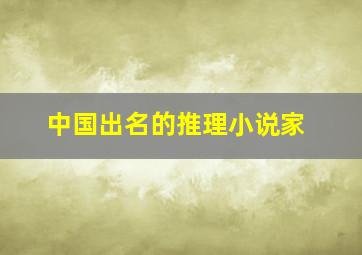 中国出名的推理小说家